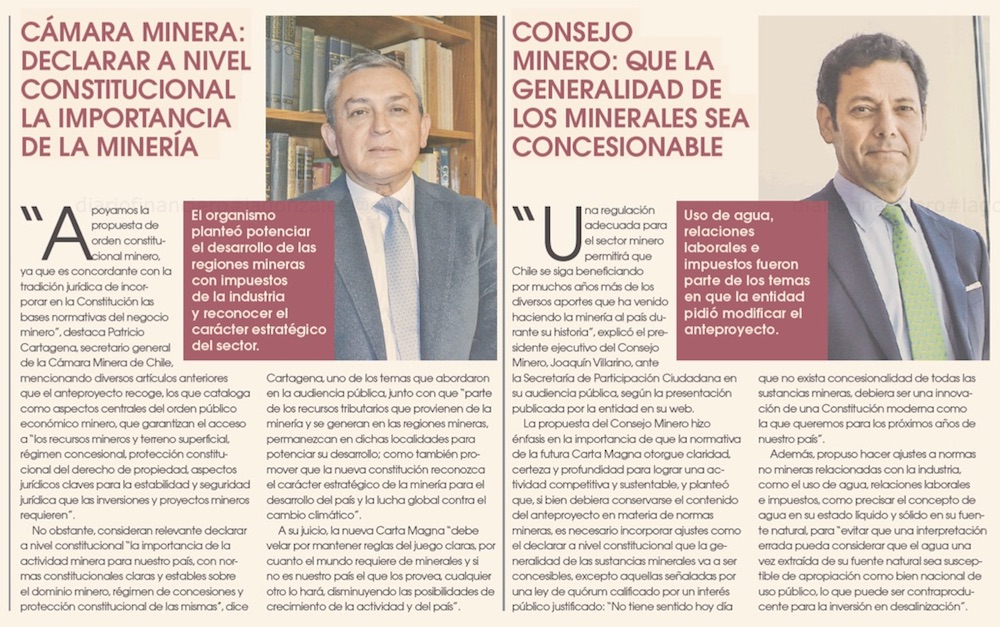 CÁMARA MINERA: DECLARAR A NIVEL CONSTITUCIONAL LA IMPORTANCIA DE LA MINERÍA

El organismo planteó potenciar el desarrollo de las regiones mineras con impuestos de la industria y reconocer el carácter estratégico del sector.

"Apoyamos la propuesta de orden constitucional minero, ya que es concordante con la tradición jurídica de incorporar en la Constitución las bases normativas del negocio minero", destaca Patricio Cartagena, secretario general de la Cámara Minera de Chile, mencionando diversos artículos anteriores que el anteproyecto recoge, los que cataloga como aspectos centrales del orden público económico minero, que garantizan el acceso a "los recursos mineros y terreno superficial, régimen concesional, protección constitucional del derecho de propiedad, aspectos jurídicos claves para la estabilidad y seguridad jurídica que las inversiones y proyectos mineros requieren".

No obstante, consideran relevante declarar a nivel constitucional "la importancia de la actividad minera para nuestro país, con normas constitucionales claras y estables sobre el dominio minero, régimen de concesiones y protección constitucional de las mismas", dice Cartagena, uno de los temas que abordaron en la audiencia pública, junto con que "parte de los recursos tributarios que provienen de la minería y se generan en las regiones mineras, permanezcan en dichas localidades para potenciar su desarrollo; como también promover que la nueva constitución reconozca el carácter estratégico de la minería para el desarrollo del país y la lucha global contra el cambio climático".

A su juicio, la nueva Carta Magna "debe velar por mantener reglas del juego claras, por cuanto el mundo requiere de minerales y si no es nuestro país el que los provea, cualquier otro lo hará, disminuyendo las posibilidades de crecimiento de la actividad y del país".

CONSEJO MINERO: QUE LA GENERALIDAD DE LOS MINERALES SEA CONCESIONABLE

Uso de agua, relaciones laborales e impuestos fueron parte de los temas en que la entidad pidió modificar el anteproyecto.

"Una regulación adecuada para el sector minero permitirá que Chile se siga beneficiando por muchos años más de los diversos aportes que ha venido haciendo la minería al país durante su historia", explicó el presidente ejecutivo del Consejo Minero, Joaquín Villarino, ante la Secretaría de Participación Ciudadana en su audiencia pública, según la presentación publicada por la entidad en su web.

La propuesta del Consejo Minero hizo énfasis en la importancia de que la normativa de la futura Carta Magna otorgue claridad, certeza y profundidad para lograr una actividad competitiva y sustentable, y planteó que, si bien debiera conservarse el contenido del anteproyecto en materia de normas mineras, es necesario incorporar ajustes como el declarar a nivel constitucional que la generalidad de las sustancias minerales va a ser concesibles, excepto aquellas señaladas por una ley de quórum calificado por un interés público justificado: "No tiene sentido hoy día que no exista concesionalidad de todas las sustancias mineras, debiera ser una innovación de una Constitución moderna como la que queremos para los próximos años de nuestro país".

Además, propuso hacer ajustes a normas no mineras relacionadas con la industria, como el uso de agua, relaciones laborales e impuestos, como precisar el concepto de agua en su estado líquido y sólido en su fuente natural, para "evitar que una interpretación errada pueda considerar que el agua una vez extraída de su fuente natural sea susceptible de apropiación como bien nacional de uso público, lo que puede ser contraproducente para la inversión en desalinización".